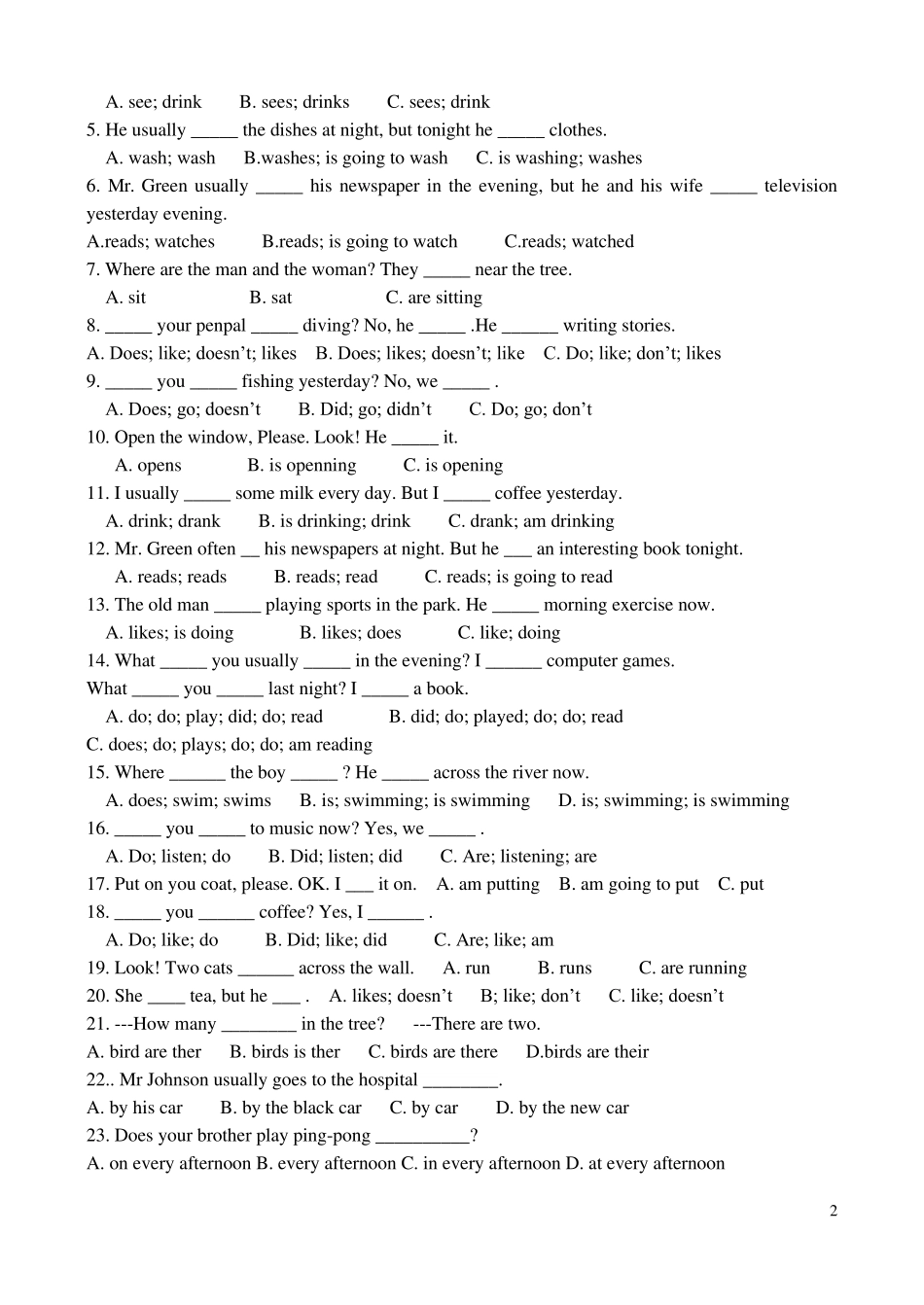 A. see; drink B. sees; drinks C. sees; drink
5. He usually _____ the dishes at night, but tonight he _____ clothes.
A. wash; wash B.washes; is going to wash C. is washing; washes
6. Mr. Green usually _____ his newspaper in the evening, but he and his wife _____ television yesterday evening.
A.reads; watches B.reads; is going to watch C.reads; watched
7. Where are the man and the woman? They _____ near the tree.
A. sit B. sat C. are sitting
8. _____ your penpal _____ diving? No, he _____ .He ______ writing stories.
A. Does; like; doesn't; likes B. Does; likes; doesn't; like C. Do; like; don't; likes
9. _____ you _____ fishing yesterday? No, we _____ .
A. Does; go; doesn't B. Did; go; didn't C. Do; go; don't
10. Open the window, Please. Look! He _____ it.
A. opens B. is openning C. is opening
11. I usually _____ some milk every day. But I _____ coffee yesterday.
A. drink; drank B. is drinking; drink C. drank; am drinking
12. Mr. Green often __ his newspapers at night. But he ___ an interesting book tonight.
A. reads; reads B. reads; read C. reads; is going to read
13. The old man _____ playing sports in the park. He _____ morning exercise now.
A. likes; is doing B. likes; does C. like; doing
14. What _____ you usually _____ in the evening? I ______ computer games.
What _____ you _____ last night? I _____ a book.
A. do; do; play; did; do; read B. did; do; played; do; do; read
C. does; do; plays; do; do; am reading
15. Where ______ the boy _____ ? He _____ across the river now.
A. does; swim; swims B. is; swimming; is swimming D. is; swimming; is swimming
16. _____ you _____ to music now? Yes, we _____ .
A. Do; listen; do B. Did; listen; did C. Are; listening; are
17. Put on you coat, please. OK. I ___ it on. A. am putting B. am going to put C. put
18. _____ you ______ coffee? Yes, I ______ .
A. Do; like; do B. Did; like; did C. Are; like; am
19. Look! Two cats ______ across the wall. A. run B. runs C. are running
20. She ____ tea, but he ___ . A. likes; doesn't B; like; don't C. like; doesn't
21. ---How many ________ in the tree? ---There are two.
A. bird are ther B. birds is ther C. birds are there D.birds are their
22.. Mr Johnson usually goes to the hospital ________.
A. by his car B. by the black car C. by car D. by the new car
23. Does your brother play ping-pong __________?
A. on every afternoon B. every afternoon C. in every afternoon D. at every afternoon

2